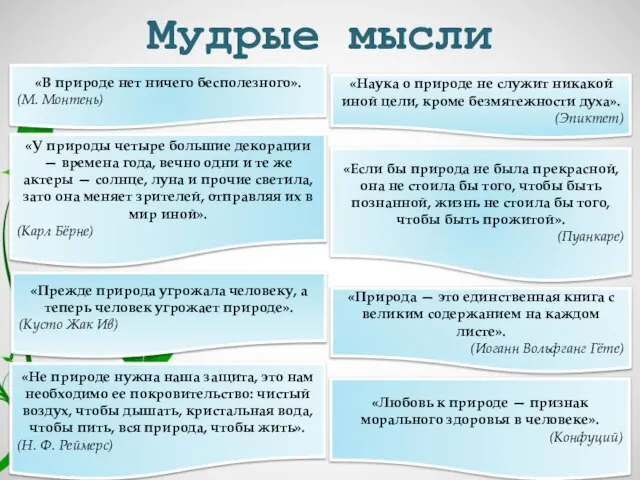 Мудрые мысли

«В природе нет ничего бесполезного».
(М. Монтень)

«У природы четыре большие декорации — времена года, вечно одни и те же актеры — солнце, луна и прочие светила, зато она меняет зрителей, отправляя их в мир иной».
(Карл Бёрне)

«Прежде природа угрожала человеку, а теперь человек угрожает природе».
(Кусто Жак Ив)

«Не природе нужна наша защита, это нам необходимо ее покровительство: чистый воздух, чтобы дышать, кристальная вода, чтобы пить, вся природа, чтобы жить».
(Н. Ф. Реймерс)

«Наука о природе не служит никакой иной цели, кроме безмятежности духа».
(Эпиктет)

«Если бы природа не была прекрасной, она не стоила бы того, чтобы быть познанной, жизнь не стоила бы того, чтобы быть прожитой».
(Пуанкаре)

«Природа — это единственная книга с великим содержанием на каждом листе».
(Иоганн Вольфганг Гёте)

«Любовь к природе — признак морального здоровья в человеке».
(Конфуций)